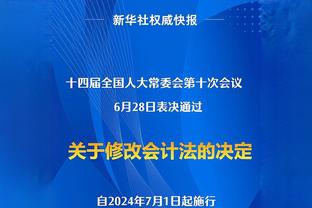 新华社权威快报

十四届全国人大常委会第十次会议
6月28日表决通过

关于修改会计法的决定

自2024年7月1日起施行